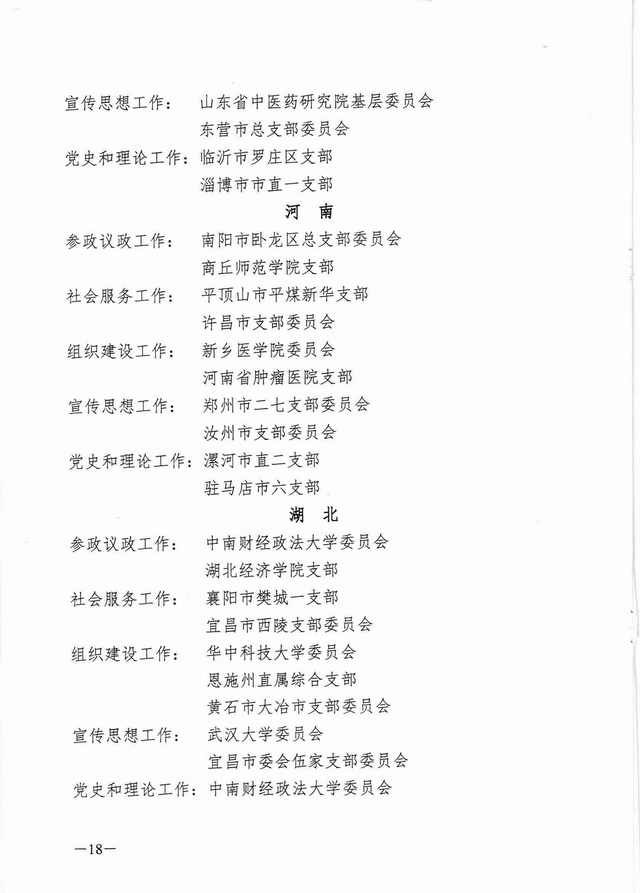 宣传思想工作：　山东省中医药研究院基层委员会
东营市总支部委员会
党史和理论工作：临沂市罗庄区支部
淄博市市直一支部

河　南

参政议政工作：　南阳市卧龙区总支部委员会
商丘师范学院支部
社会服务工作：　平顶山市平煤新华支部
许昌市支部委员会
组织建设工作：　新乡医学院委员会
河南省肿瘤医院支部
宣传思想工作：　郑州市二七支部委员会
汝州市支部委员会
党史和理论工作：漯河市直二支部
驻马店市六支部

湖　北

参政议政工作：　中南财经政法大学委员会
湖北经济学院支部
社会服务工作：　襄阳市樊城一支部
宜昌市西陵支部委员会
组织建设工作：　华中科技大学委员会
恩施州直属综合支部
黄石市大冶市支部委员会
宣传思想工作：　武汉大学委员会
宜昌市委会伍家支部委员会
党史和理论工作：中南财经政法大学委员会

—18—